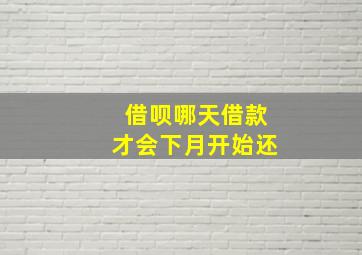 借呗哪天借款
才会下月开始还